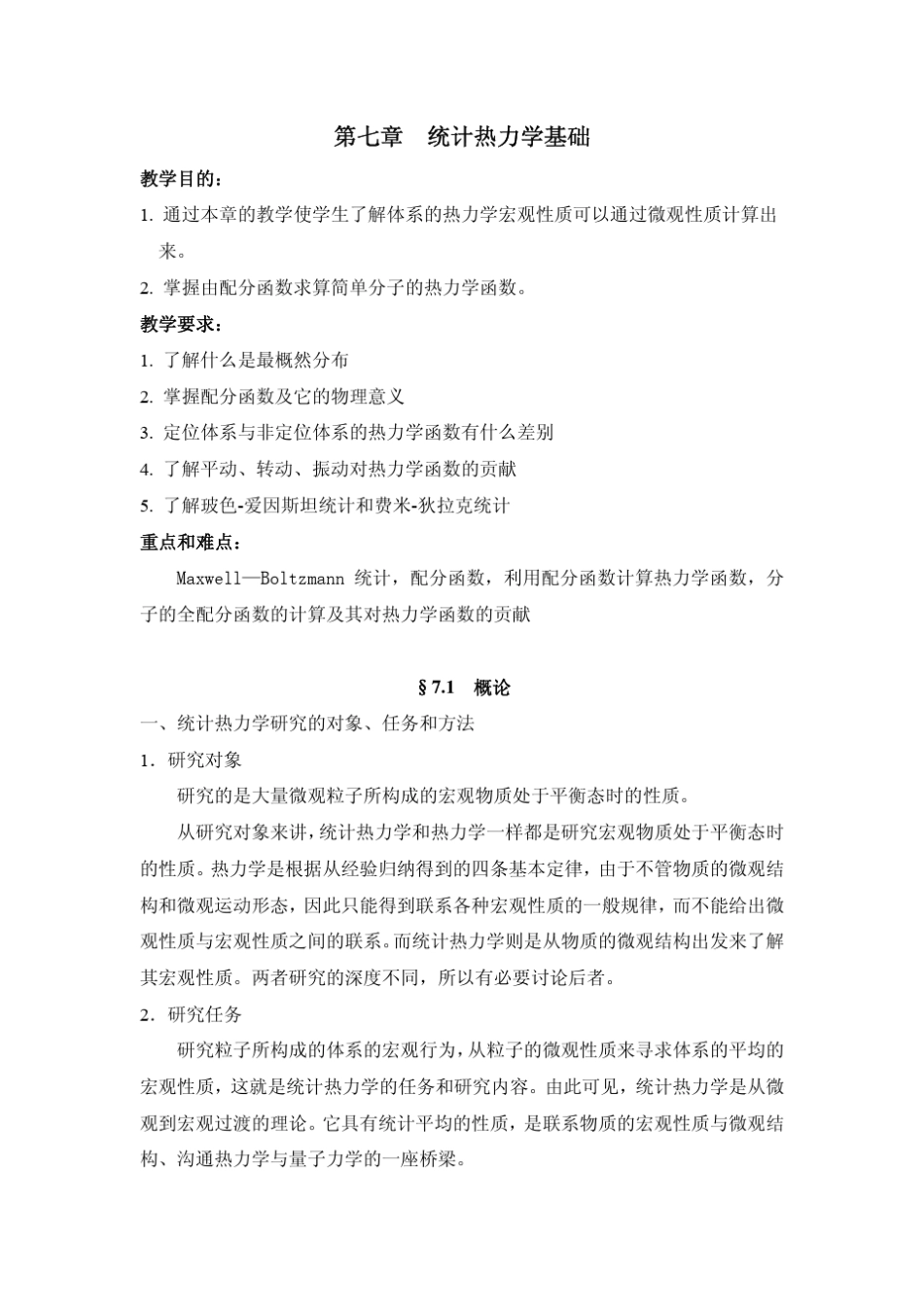 第七章　统计热力学基础

教学目的：

1. 通过本章的教学使学生了解体系的热力学宏观性质可以通过微观性质计算出来。

2. 掌握由配分函数求算简单分子的热力学函数。

教学要求：

1. 了解什么是最概然分布

2. 掌握配分函数及它的物理意义

3. 定位体系与非定位体系的热力学函数有什么差别

4. 了解平动、转动、振动对热力学函数的贡献

5. 了解玻色-爱因斯坦统计和费米-狄拉克统计

重点和难点：

Maxwell—Boltzmann 统计，配分函数，利用配分函数计算热力学函数，分子的全配分函数的计算及其对热力学函数的贡献

§ 7.1　概论

一、统计热力学研究的对象、任务和方法

1．研究对象

研究的是大量微观粒子所构成的宏观物质处于平衡态时的性质。

从研究对象来讲，统计热力学和热力学一样都是研究宏观物质处于平衡态时的性质。热力学是根据从经验归纳得到的四条基本定律，由于不管物质的微观结构和微观运动形态，因此只能得到联系各种宏观性质的一般规律，而不能给出微观性质与宏观性质之间的联系。而统计热力学则是从物质的微观结构出发来了解其宏观性质。两者研究的深度不同，所以有必要讨论后者。

2．研究任务

研究粒子所构成的体系的宏观行为，从粒子的微观性质来寻求体系的平均的宏观性质，这就是统计热力学的任务和研究内容。由此可见，统计热力学是从微观到宏观过渡的理论。它具有统计平均的性质，是联系物质的宏观性质与微观结构、沟通热力学与量子力学的一座桥梁。